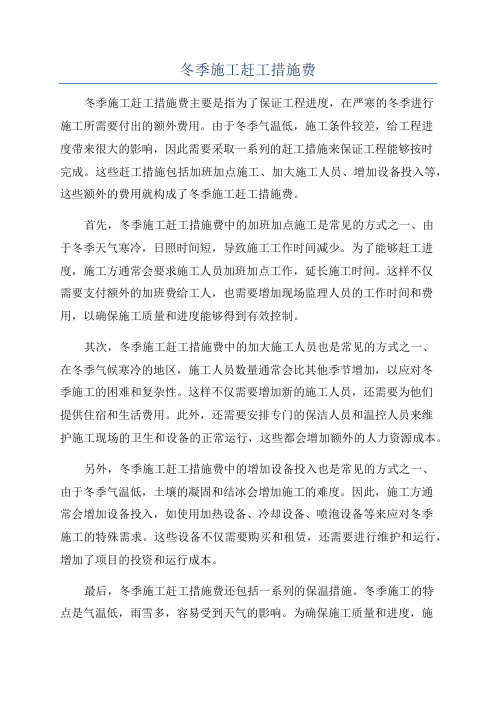 冬季施工赶工措施费

冬季施工赶工措施费主要是指为了保证工程进度，在严寒的冬季进行施工所需要付出的额外费用。由于冬季气温低，施工条件较差，给工程进度带来很大的影响，因此需要采取一系列的赶工措施来保证工程能够按时完成。这些赶工措施包括加班加点施工、加大施工人员、增加设备投入等，这些额外的费用就构成了冬季施工赶工措施费。

首先，冬季施工赶工措施费中的加班加点施工是常见的方式之一、由于冬季天气寒冷，日照时间短，导致施工工作时间减少。为了能够赶工进度，施工方通常会要求施工人员加班加点工作，延长施工时间。这样不仅需要支付额外的加班费给工人，也需要增加现场监理人员的工作时间和费用，以确保施工质量和进度能够得到有效控制。

其次，冬季施工赶工措施费中的加大施工人员也是常见的方式之一、在冬季气候寒冷的地区，施工人员数量通常会比其他季节增加，以应对冬季施工的困难和复杂性。这样不仅需要增加新的施工人员，还需要为他们提供住宿和生活费用。此外，还需要安排专门的保洁人员和温控人员来维护施工现场的卫生和设备的正常运行，这些都会增加额外的人力资源成本。

另外，冬季施工赶工措施费中的增加设备投入也是常见的方式之一、由于冬季气温低，土壤的凝固和结冰会增加施工的难度。因此，施工方通常会增加设备投入，如使用加热设备、冷却设备、喷泡设备等来应对冬季施工的特殊需求。这些设备不仅需要购买和租赁，还需要进行维护和运行，增加了项目的投资和运行成本。

最后，冬季施工赶工措施费还包括一系列的保温措施。冬季施工的特点是气温低，雨雪多，容易受到天气的影响。为确保施工质量和进度，施